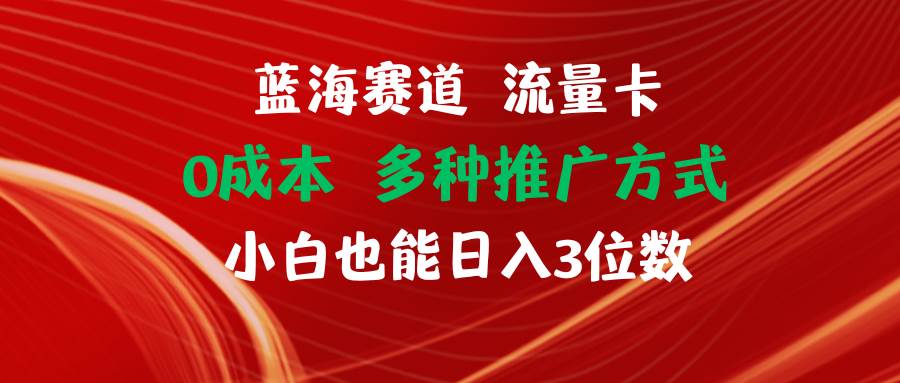 蓝海赛道 流量卡
0成本 多种推广方式
小白也能日入3位数